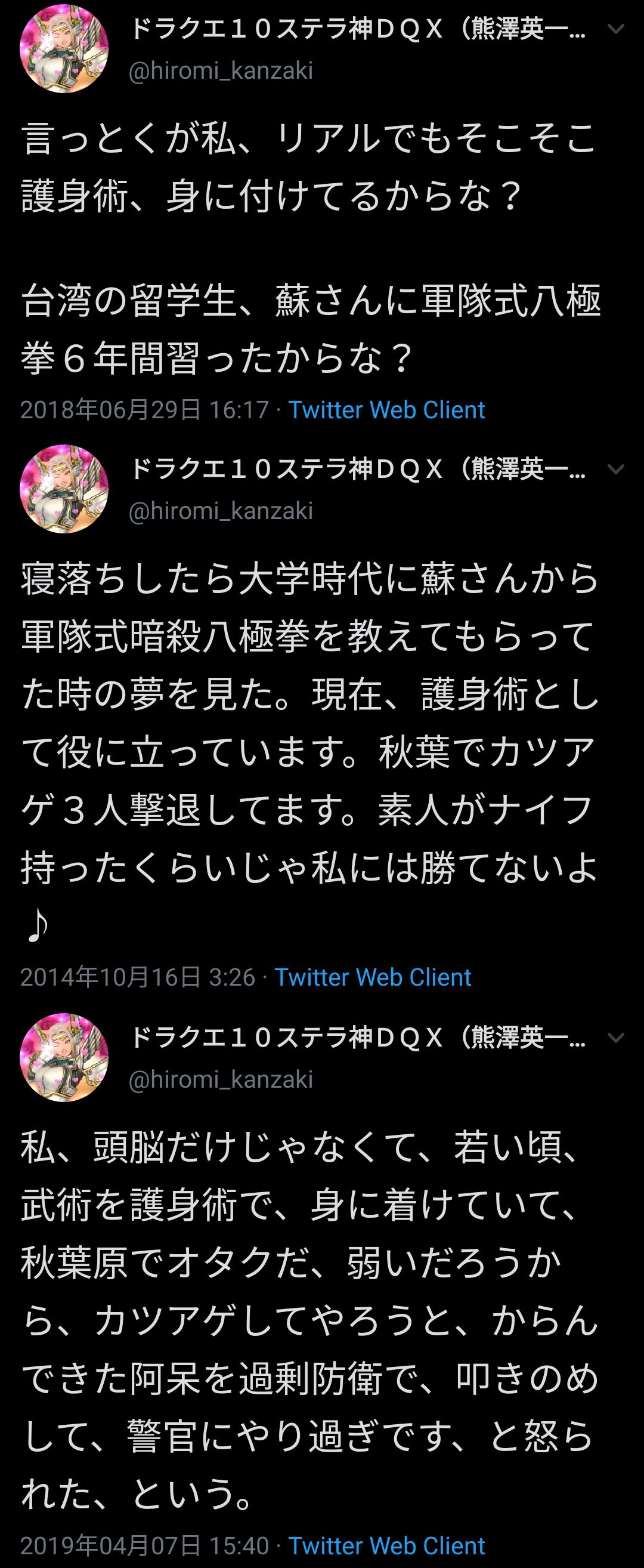 ドラクエ１０ステラ神ＤＱＸ（熊澤英一...
@hiromi_kanzaki

言っとくが私、リアルでもそこそこ護身術、身に付けてるからな？

台湾の留学生、蘇さんに軍隊式八極拳６年間習ったからな？

2018年06月29日 16:17 · Twitter Web Client

ドラクエ１０ステラ神ＤＱＸ（熊澤英一...
@hiromi_kanzaki

寝落ちしたら大学時代に蘇さんから軍隊式暗殺八極拳を教えてもらってた時の夢を見た。現在、護身術として役に立っています。秋葉でカツアゲ３人撃退してます。素人がナイフ持ったくらいじゃ私には勝てないよ♪

2014年10月16日 3:26 · Twitter Web Client

ドラクエ１０ステラ神ＤＱＸ（熊澤英一...
@hiromi_kanzaki

私、頭脳だけじゃなくて、若い頃、武術を護身術で、身に着けていて、秋葉原でオタクだ、弱いだろうから、カツアゲしてやろうと、からんできた阿呆を過剰防衛で、叩きのめして、警官にやり過ぎです、と怒られた、という。

2019年04月07日 15:40 · Twitter Web Client